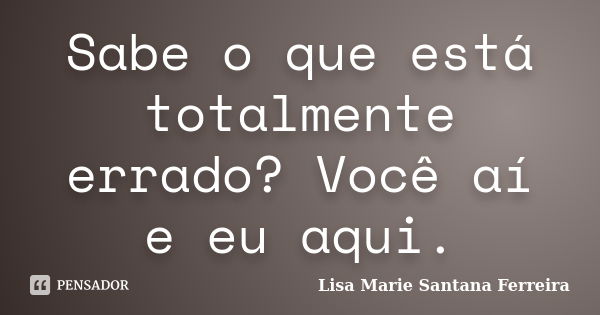 Sabe o que está totalmente errado? Você aí e eu aqui.

PENSADOR

Lisa Marie Santana Ferreira